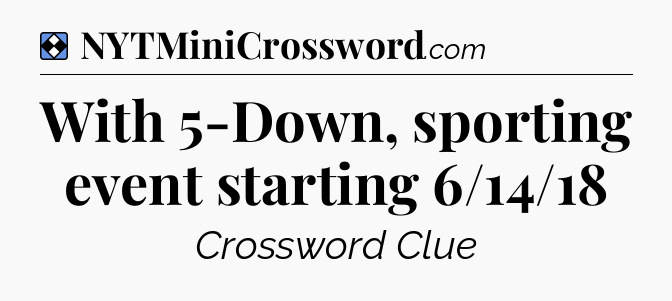 NYTMiniCrossword.com

With 5-Down, sporting event starting 6/14/18

Crossword Clue